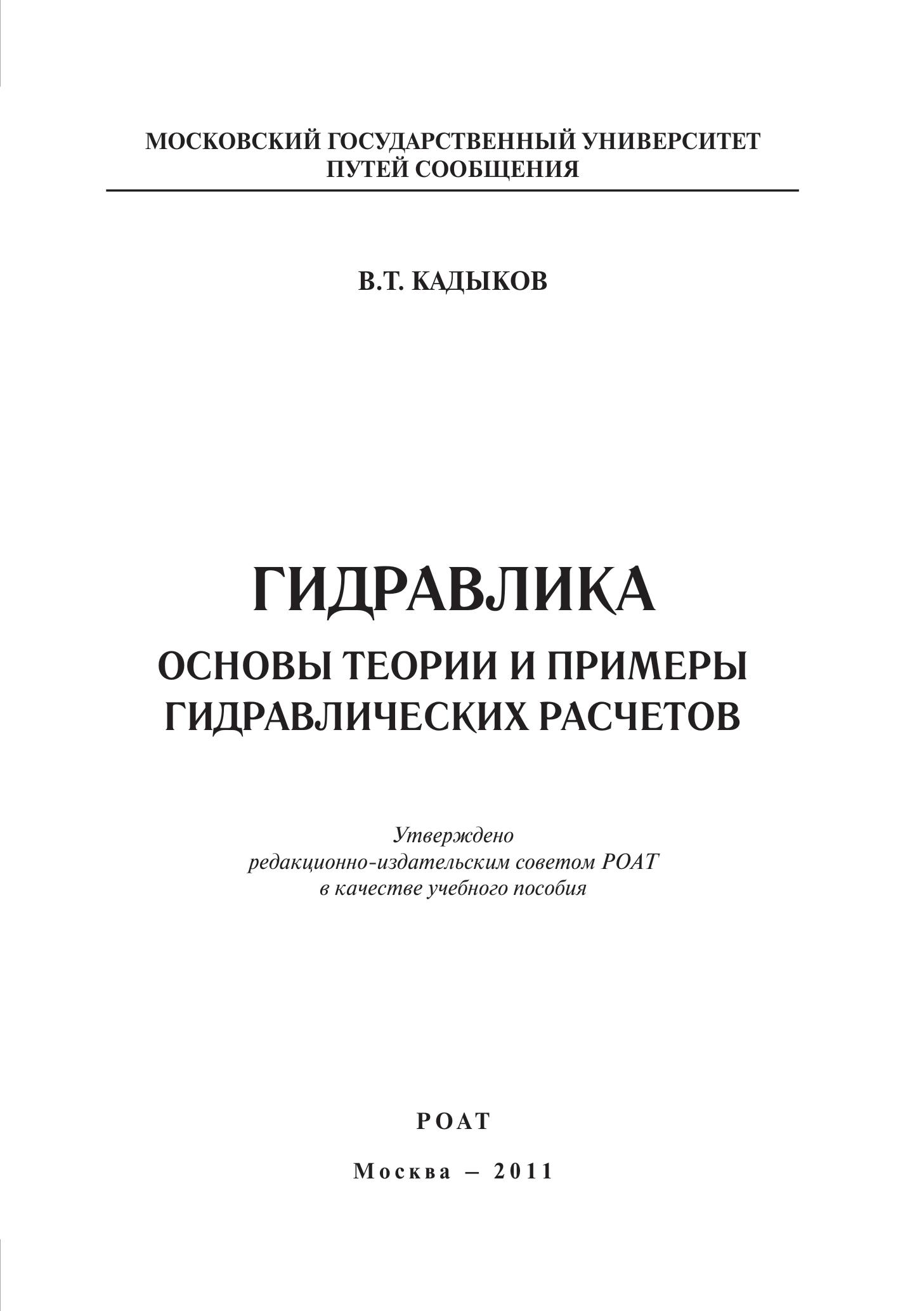 МОСКОВСКИЙ ГОСУДАРСТВЕННЫЙ УНИВЕРСИТЕТ
ПУТЕЙ СООБЩЕНИЯ

В.Т. КАДЫКОВ

ГИДРАВЛИКА
ОСНОВЫ ТЕОРИИ И ПРИМЕРЫ
ГИДРАВЛИЧЕСКИХ РАСЧЕТОВ

Утверждено
редакционно-издательским советом РОАТ
в качестве учебного пособия

РОАТ

Москва – 2011